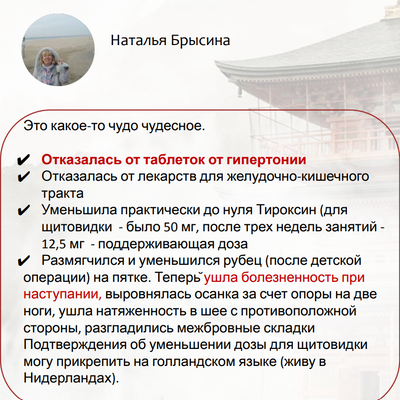 Наталья Брысина

Это какое-то чудо чудесное.

✔ Отказалась от таблеток от гипертонии
✔ Отказалась от лекарств для желудочно-кишечного тракта
✔ Уменьшила практически до нуля Тироксин (для щитовидки - было 50 мг, после трех недель занятий - 12,5 мг - поддерживающая доза
✔ Размягчился и уменьшился рубец (после детской операции) на пятке. Теперь ушла болезненность при наступании, выровнялась осанка за счет опоры на две ноги, ушла натяженность в шее с противоположной стороны, разгладились межбровные складки
Подтверждения об уменьшении дозы для щитовидки могу прикрепить на голландском языке (живу в Нидерландах).